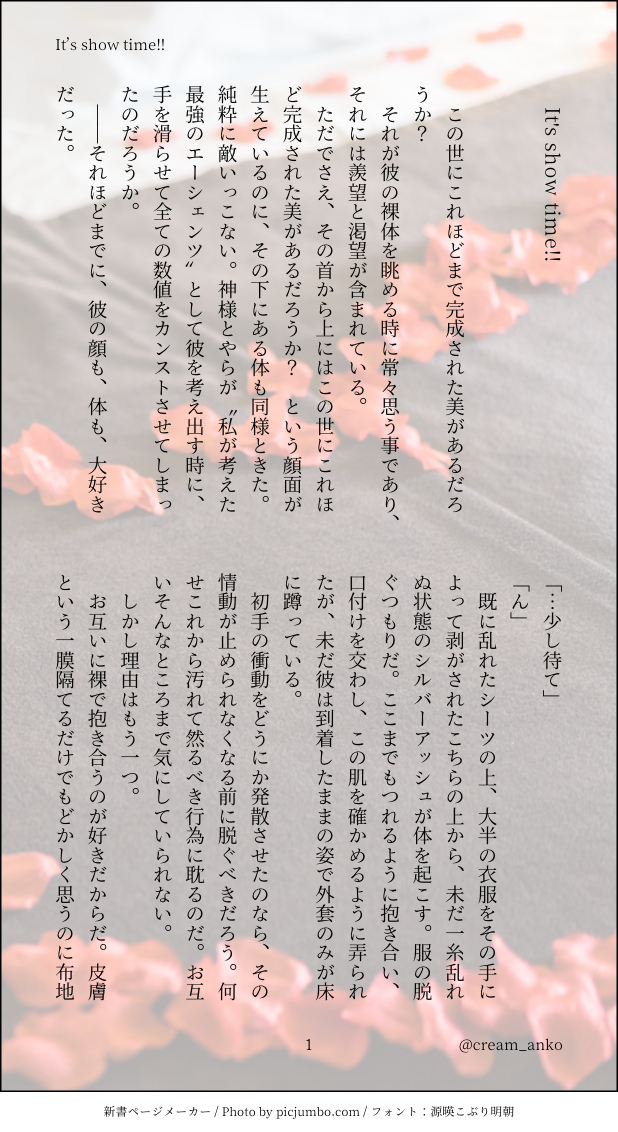 It's show time!!

It's show time!!

この世にこれほどまで完成された美があるだろうか？

それが彼の裸体を眺める時に常々思う事であり、それには羨望と渇望が含まれている。

ただでさえ、その首から上にはこの世にこれほど完成された美があるだろうか？　という顔面が生えているのに、その下にある体も同様ときた。純粋に敵いっこない。神様とやらが〝私が考えた最強のエーシェンツ〟として彼を考え出す時に、手を滑らせて全ての数値をカンストさせてしまったのだろうか。

――それほどまでに、彼の顔も、体も、大好きだった。

「…少し待て」

「ん」

既に乱れたシーツの上、大半の衣服をその手によって剥がされたこちらの上から、未だ一糸乱れぬ状態のシルバーアッシュが体を起こす。服の脱ぐつもりだ。ここまでもつれるように抱き合い、口付けを交わし、この肌を確かめるように弄られたが、未だ彼は到着したままの姿で外套のみが床に蹲っている。

初手の衝動をどうにか発散させたのなら、その情動が止められなくなる前に脱ぐべきだろう。何せこれから汚れて然るべき行為に耽るのだ。お互いそんなところまで気にしていられない。

しかし理由はもう一つ。

お互いに裸で抱き合うのが好きだからだ。皮膚という一膜隔てるだけでもどかしく思うのに布地

1

@cream_anko

新書ページメーカー / Photo by picjumbo.com / フォント：源暎こぶり明朝